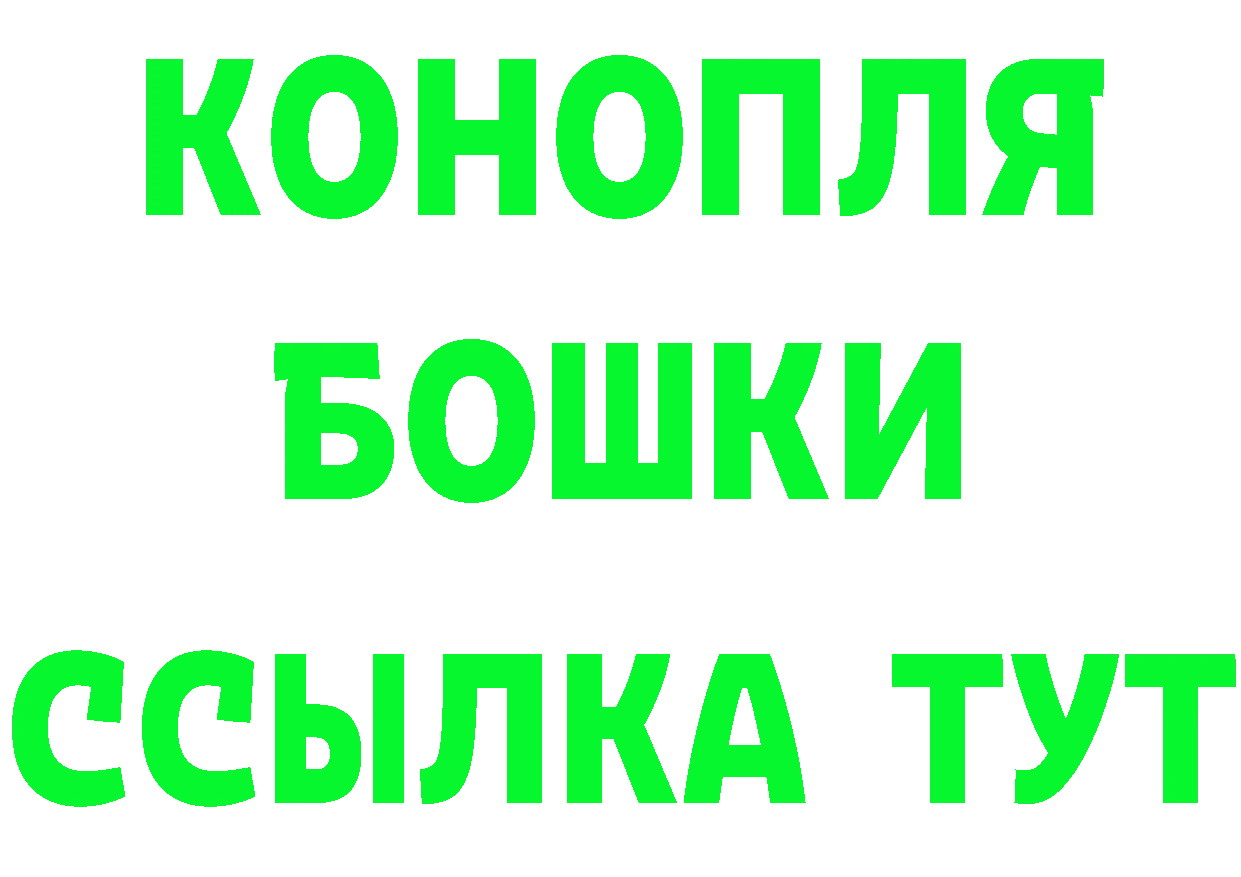 КОНОПЛЯ

БОШКИ

ССЫЛКА ТУТ